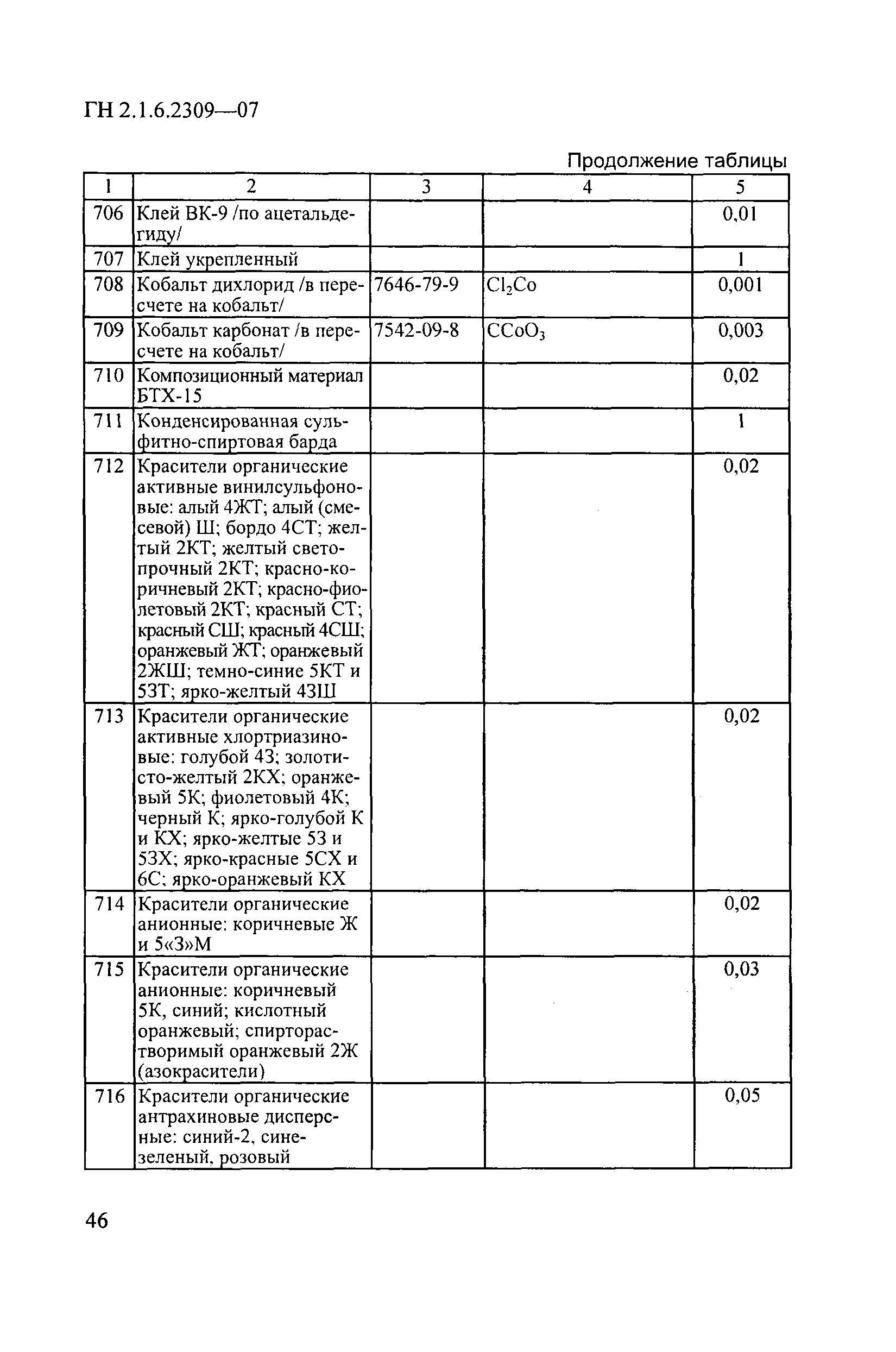 ГН 2.1.6.2309—07

Продолжение таблицы

| 1 | 2 | 3 | 4 | 5 |
|---|---|---|---|---|
| 706 | Клей ВК-9 /по ацетальдегиду/ | | | 0,01 |
| 707 | Клей укрепленный | | | 1 |
| 708 | Кобальт дихлорид /в пересчете на кобальт/ | 7646-79-9 | $Cl_2Co$ | 0,001 |
| 709 | Кобальт карбонат /в пересчете на кобальт/ | 7542-09-8 | $CCoO_3$ | 0,003 |
| 710 | Композиционный материал БТХ-15 | | | 0,02 |
| 711 | Конденсированная сульфитно-спиртовая барда | | | 1 |
| 712 | Красители органические активные винилсульфоновые: алый 4ЖТ; алый (смесевой) Ш; бордо 4СТ; желтый 2КТ; желтый светопрочный 2КТ; красно-коричневый 2КТ; красно-фиолетовый 2КТ; красный СТ; красный СШ; красный 4СШ; оранжевый ЖТ; оранжевый 2ЖШ; темно-синие 5КТ и 5ЗТ; ярко-желтый 4ЗШ | | | 0,02 |
| 713 | Красители органические активные хлортриазиновые: голубой 4З; золотисто-желтый 2КХ; оранжевый 5К; фиолетовый 4К; черный К; ярко-голубой К и КХ; ярко-желтые 5З и 5ЗХ; ярко-красные 5СХ и 6С; ярко-оранжевый КХ | | | 0,02 |
| 714 | Красители органические анионные: коричневые Ж и 5«З»М | | | 0,02 |
| 715 | Красители органические анионные: коричневый 5К, синий; кислотный оранжевый; спирторастворимый оранжевый 2Ж (азокрасители) | | | 0,03 |
| 716 | Красители органические антрахиновые дисперсные: синий-2, сине-зеленый, розовый | | | 0,05 |

46